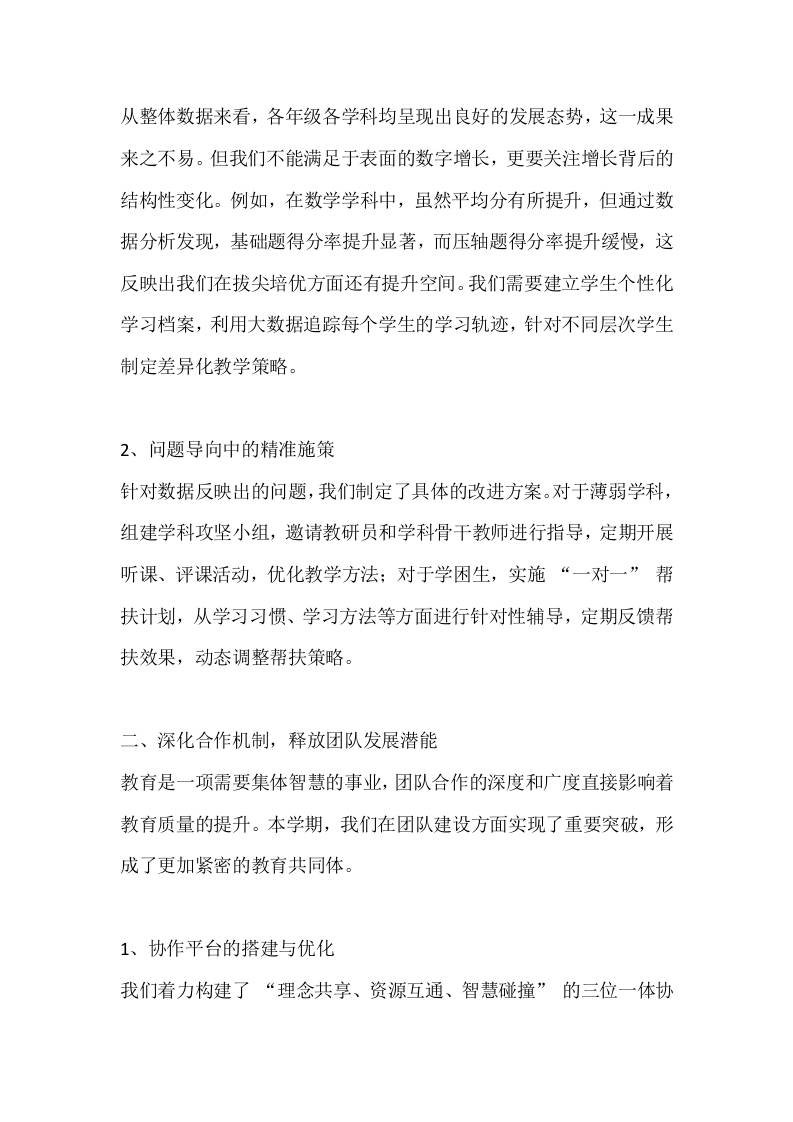 从整体数据来看，各年级各学科均呈现出良好的发展态势，这一成果来之不易。但我们不能满足于表面的数字增长，更要关注增长背后的结构性变化。例如，在数学学科中，虽然平均分有所提升，但通过数据分析发现，基础题得分率提升显著，而压轴题得分率提升缓慢，这反映出我们在拔尖培优方面还有提升空间。我们需要建立学生个性化学习档案，利用大数据追踪每个学生的学习轨迹，针对不同层次学生制定差异化教学策略。

2、问题导向中的精准施策
针对数据反映出的问题，我们制定了具体的改进方案。对于薄弱学科，组建学科攻坚小组，邀请教研员和学科骨干教师进行指导，定期开展听课、评课活动，优化教学方法；对于学困生，实施 “一对一” 帮扶计划，从学习习惯、学习方法等方面进行针对性辅导，定期反馈帮扶效果，动态调整帮扶策略。

二、深化合作机制，释放团队发展潜能
教育是一项需要集体智慧的事业，团队合作的深度和广度直接影响着教育质量的提升。本学期，我们在团队建设方面实现了重要突破，形成了更加紧密的教育共同体。

1、协作平台的搭建与优化
我们着力构建了 “理念共享、资源互通、智慧碰撞” 的三位一体协